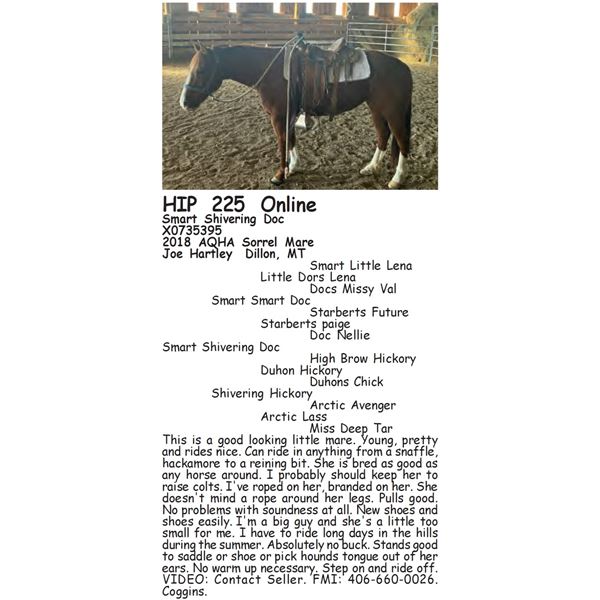 HIP 225 Online
Smart Shivering Doc
X0735395
2018 AQHA Sorrel Mare
Joe Hartley Dillon, MT

Smart Little Lena
Little Dors Lena
Docs Missy Val
Smart Smart Doc
Starberts Future
Starberts paige
Doc Nellie
Smart Shivering Doc
High Brow Hickory
Duhon Hickory
Duhons Chick
Shivering Hickory
Arctic Avenger
Arctic Lass
Miss Deep Tar

This is a good looking little mare. Young, pretty and rides nice. Can ride in anything from a snaffle, hackamore to a reining bit. She is bred as good as any horse around. I probably should keep her to raise colts. I've roped on her, branded on her. She doesn't mind a rope around her legs. Pulls good. No problems with soundness at all. New shoes and shoes easily. I'm a big guy and she's a little too small for me. I have to ride long days in the hills during the summer. Absolutely no buck. Stands good to saddle or shoe or pick hounds tongue out of her ears. No warm up necessary. Step on and ride off. VIDEO: Contact Seller. FMI: 406-660-0026. Coggins.